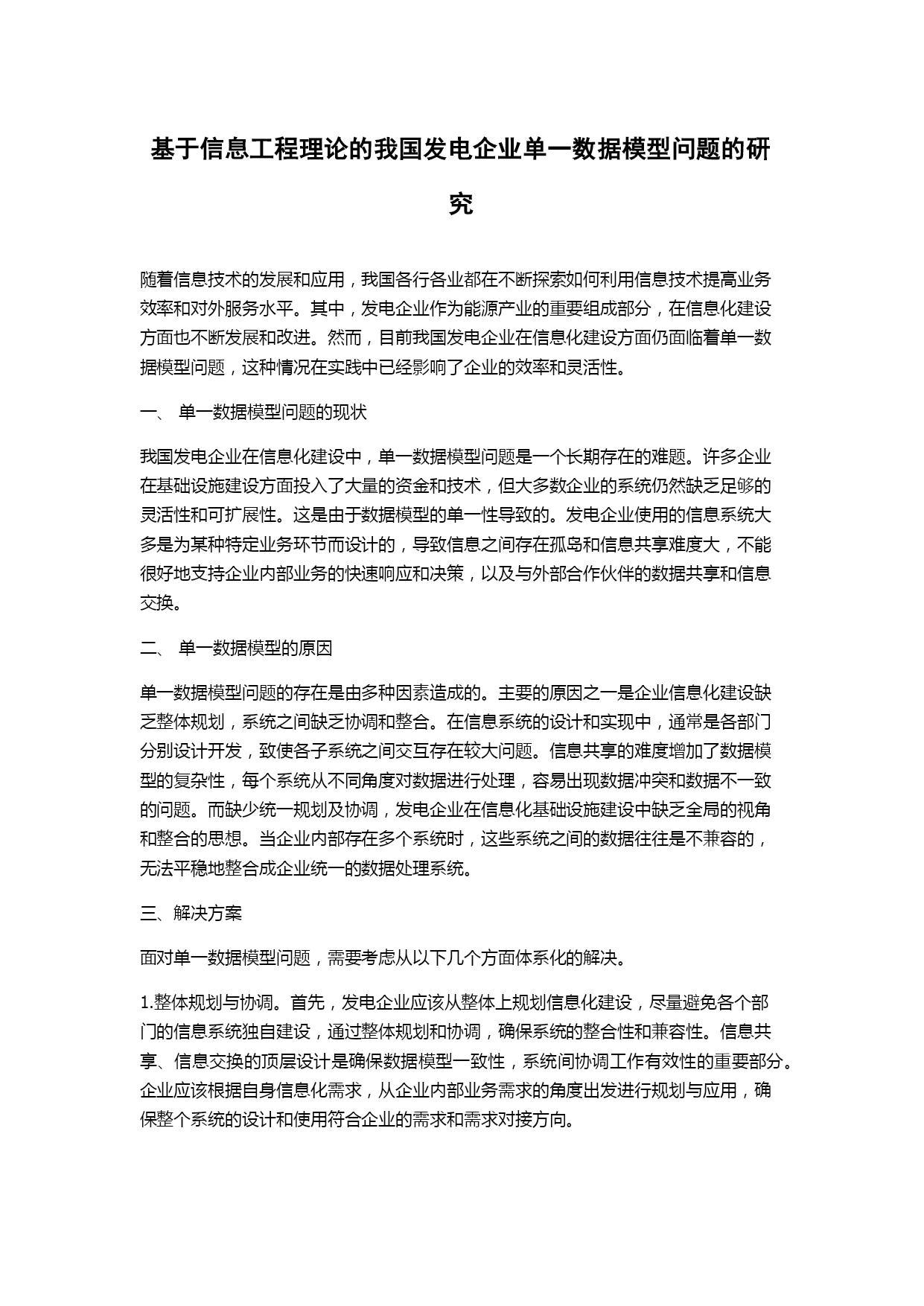 基于信息工程理论的我国发电企业单一数据模型问题的研究

随着信息技术的发展和应用，我国各行各业都在不断探索如何利用信息技术提高业务效率和对外服务水平。其中，发电企业作为能源产业的重要组成部分，在信息化建设方面也不断发展和改进。然而，目前我国发电企业在信息化建设方面仍面临着单一数据模型问题，这种情况在实践中已经影响了企业的效率和灵活性。

一、 单一数据模型问题的现状

我国发电企业在信息化建设中，单一数据模型问题是一个长期存在的难题。许多企业在基础设施建设方面投入了大量的资金和技术，但大多数企业的系统仍然缺乏足够的灵活性和可扩展性。这是由于数据模型的单一性导致的。发电企业使用的信息系统大多是为某种特定业务环节而设计的，导致信息之间存在孤岛和信息共享难度大，不能很好地支持企业内部业务的快速响应和决策，以及与外部合作伙伴的数据共享和信息交换。

二、 单一数据模型的原因

单一数据模型问题的存在是由多种因素造成的。主要的原因之一是企业信息化建设缺乏整体规划，系统之间缺乏协调和整合。在信息系统的设计和实现中，通常是各部门分别设计开发，致使各子系统之间交互存在较大问题。信息共享的难度增加了数据模型的复杂性，每个系统从不同角度对数据进行处理，容易出现数据冲突和数据不一致的问题。而缺少统一规划及协调，发电企业在信息化基础设施建设中缺乏全局的视角和整合的思想。当企业内部存在多个系统时，这些系统之间的数据往往是不兼容的，无法平稳地整合成企业统一的数据处理系统。

三、解决方案

面对单一数据模型问题，需要考虑从以下几个方面体系化的解决。

1.整体规划与协调。首先，发电企业应该从整体上规划信息化建设，尽量避免各个部门的信息系统独自建设，通过整体规划和协调，确保系统的整合性和兼容性。信息共享、信息交换的顶层设计是确保数据模型一致性，系统间协调工作有效性的重要部分。企业应该根据自身信息化需求，从企业内部业务需求的角度出发进行规划与应用，确保整个系统的设计和使用符合企业的需求和需求对接方向。